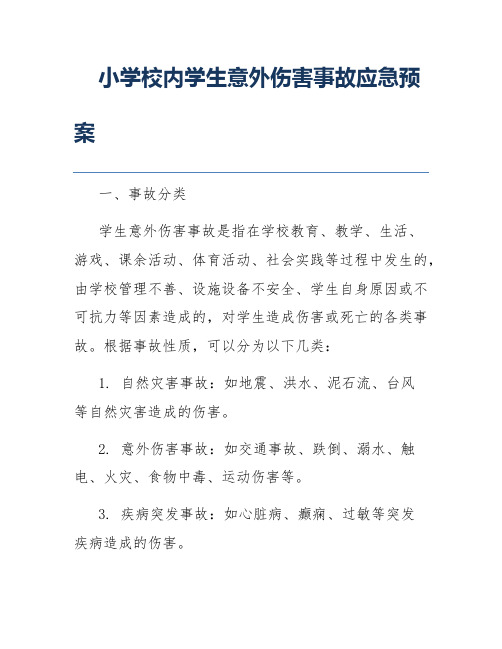 小学校内学生意外伤害事故应急预案

一、事故分类

学生意外伤害事故是指在学校教育、教学、生活、游戏、课余活动、体育活动、社会实践等过程中发生的，由学校管理不善、设施设备不安全、学生自身原因或不可抗力等因素造成的，对学生造成伤害或死亡的各类事故。根据事故性质，可以分为以下几类：

1. 自然灾害事故：如地震、洪水、泥石流、台风等自然灾害造成的伤害。

2. 意外伤害事故：如交通事故、跌倒、溺水、触电、火灾、食物中毒、运动伤害等。

3. 疾病突发事故：如心脏病、癫痫、过敏等突发疾病造成的伤害。